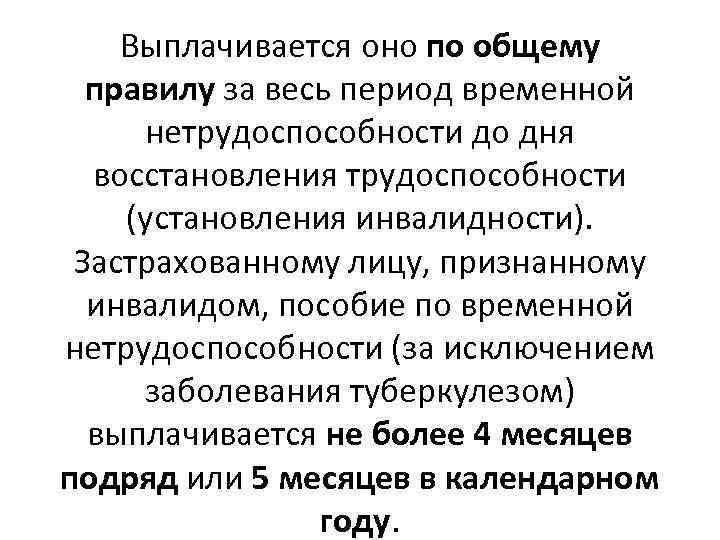 Выплачивается оно по общему правилу за весь период временной нетрудоспособности до дня восстановления трудоспособности (установления инвалидности). Застрахованному лицу, признанному инвалидом, пособие по временной нетрудоспособности (за исключением заболевания туберкулезом) выплачивается не более 4 месяцев подряд или 5 месяцев в календарном году.